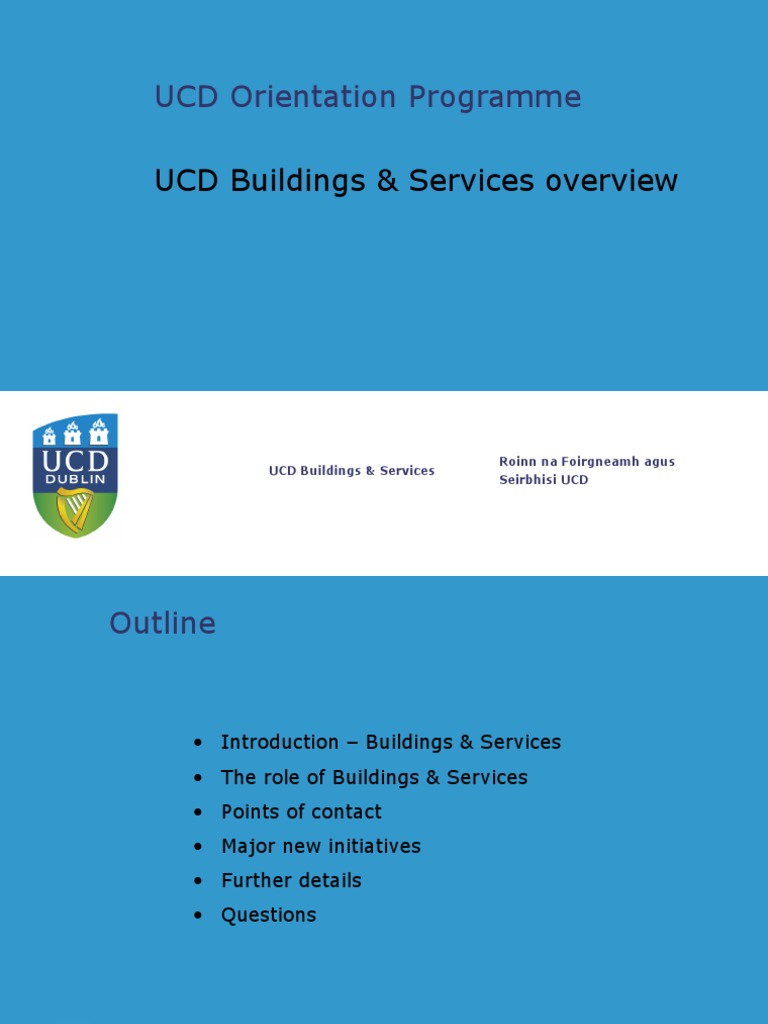 UCD Orientation Programme

UCD Buildings & Services overview

UCD
DUBLIN

UCD Buildings & Services

Roinn na Foirgneamh agus Seirbhisi UCD

Outline

• Introduction – Buildings & Services
• The role of Buildings & Services
• Points of contact
• Major new initiatives
• Further details
• Questions